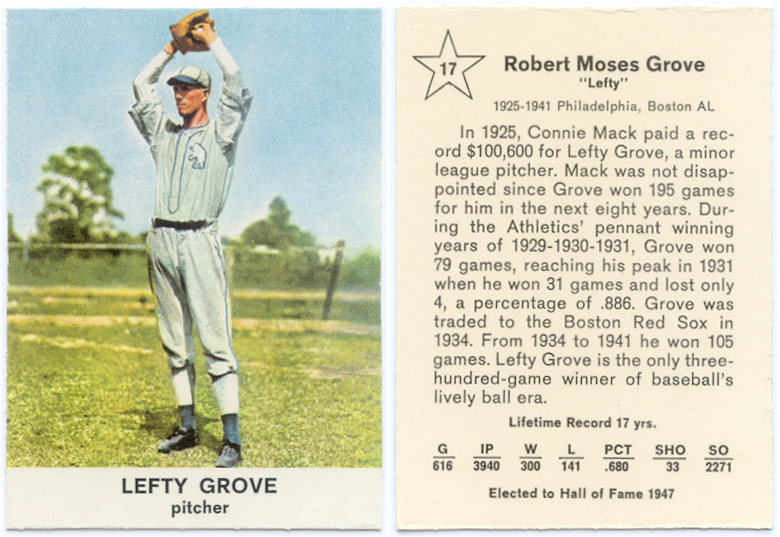 LEFTY GROVE
pitcher

17

Robert Moses Grove
"Lefty"
1925-1941 Philadelphia, Boston AL

In 1925, Connie Mack paid a record $100,600 for Lefty Grove, a minor league pitcher. Mack was not disappointed since Grove won 195 games for him in the next eight years. During the Athletics' pennant winning years of 1929-1930-1931, Grove won 79 games, reaching his peak in 1931 when he won 31 games and lost only 4, a percentage of .886. Grove was traded to the Boston Red Sox in 1934. From 1934 to 1941 he won 105 games. Lefty Grove is the only three-hundred-game winner of baseball's lively ball era.

Lifetime Record 17 yrs.

| G | IP | W | L | PCT | SHO | SO |
|---|---|---|---|---|---|---|
| 616 | 3940 | 300 | 141 | .680 | 33 | 2271 |

Elected to Hall of Fame 1947